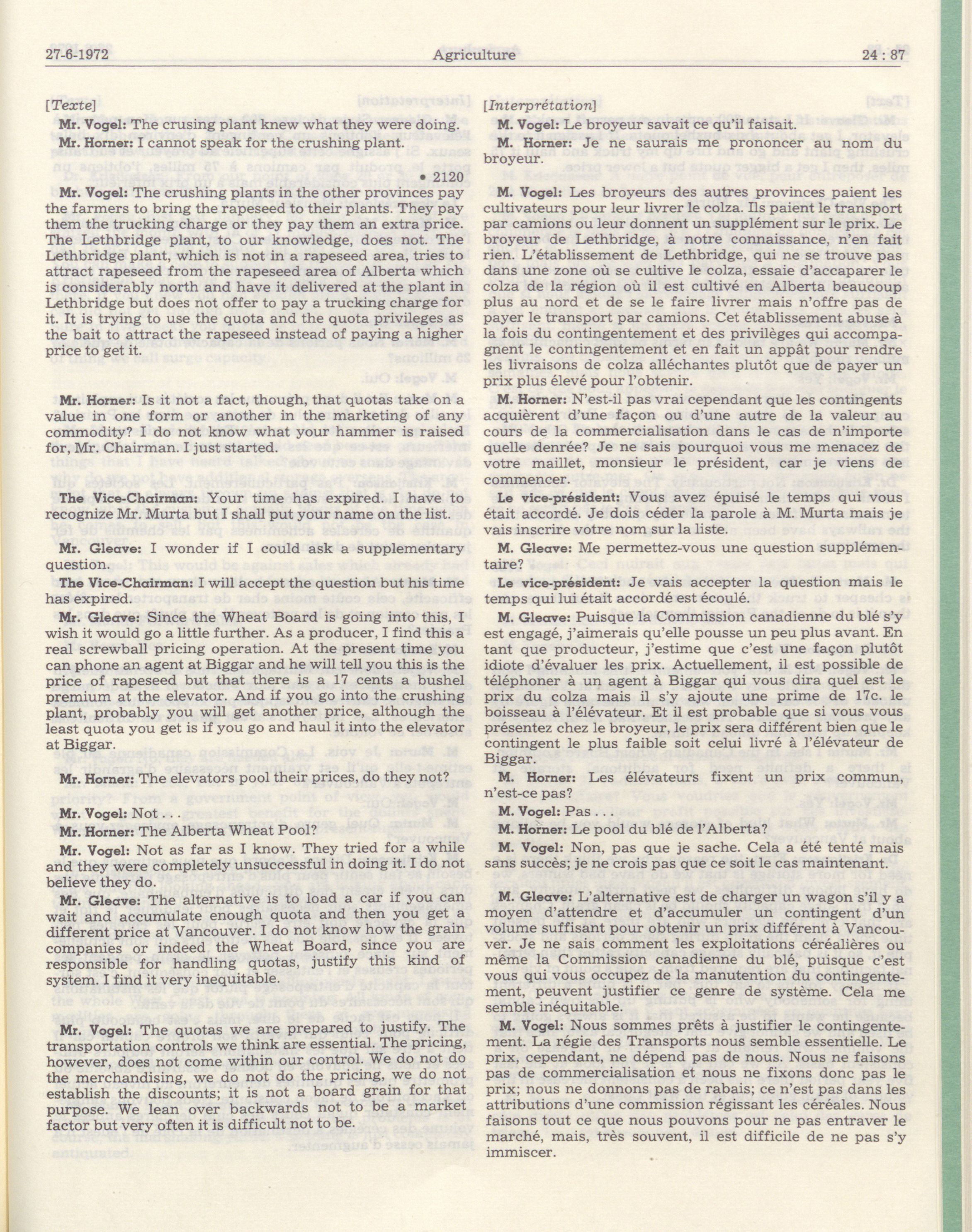 27-6-1972 Agriculture 24 : 87

[Texte]

Mr. Vogel: The crusing plant knew what they were doing.

Mr. Horner: I cannot speak for the crushing plant.

• 2120

Mr. Vogel: The crushing plants in the other provinces pay the farmers to bring the rapeseed to their plants. They pay them the trucking charge or they pay them an extra price. The Lethbridge plant, to our knowledge, does not. The Lethbridge plant, which is not in a rapeseed area, tries to attract rapeseed from the rapeseed area of Alberta which is considerably north and have it delivered at the plant in Lethbridge but does not offer to pay a trucking charge for it. It is trying to use the quota and the quota privileges as the bait to attract the rapeseed instead of paying a higher price to get it.

Mr. Horner: Is it not a fact, though, that quotas take on a value in one form or another in the marketing of any commodity? I do not know what your hammer is raised for, Mr. Chairman. I just started.

The Vice-Chairman: Your time has expired. I have to recognize Mr. Murta but I shall put your name on the list.

Mr. Gleave: I wonder if I could ask a supplementary question.

The Vice-Chairman: I will accept the question but his time has expired.

Mr. Gleave: Since the Wheat Board is going into this, I wish it would go a little further. As a producer, I find this a real screwball pricing operation. At the present time you can phone an agent at Biggar and he will tell you this is the price of rapeseed but that there is a 17 cents a bushel premium at the elevator. And if you go into the crushing plant, probably you will get another price, although the least quota you get is if you go and haul it into the elevator at Biggar.

Mr. Horner: The elevators pool their prices, do they not?

Mr. Vogel: Not . . .

Mr. Horner: The Alberta Wheat Pool?

Mr. Vogel: Not as far as I know. They tried for a while and they were completely unsuccessful in doing it. I do not believe they do.

Mr. Gleave: The alternative is to load a car if you can wait and accumulate enough quota and then you get a different price at Vancouver. I do not know how the grain companies or indeed the Wheat Board, since you are responsible for handling quotas, justify this kind of system. I find it very inequitable.

Mr. Vogel: The quotas we are prepared to justify. The transportation controls we think are essential. The pricing, however, does not come within our control. We do not do the merchandising, we do not do the pricing, we do not establish the discounts; it is not a board grain for that purpose. We lean over backwards not to be a market factor but very often it is difficult not to be.

[Interprétation]

M. Vogel: Le broyeur savait ce qu'il faisait.

M. Horner: Je ne saurais me prononcer au nom du broyeur.

M. Vogel: Les broyeurs des autres provinces paient les cultivateurs pour leur livrer le colza. Ils paient le transport par camions ou leur donnent un supplément sur le prix. Le broyeur de Lethbridge, à notre connaissance, n'en fait rien. L'établissement de Lethbridge, qui ne se trouve pas dans une zone où se cultive le colza, essaie d'accaparer le colza de la région où il est cultivé en Alberta beaucoup plus au nord et de se le faire livrer mais n'offre pas de payer le transport par camions. Cet établissement abuse à la fois du contingentement et des privilèges qui accompagnent le contingentement et en fait un appât pour rendre les livraisons de colza alléchantes plutôt que de payer un prix plus élevé pour l'obtenir.

M. Horner: N'est-il pas vrai cependant que les contingents acquièrent d'une façon ou d'une autre de la valeur au cours de la commercialisation dans le cas de n'importe quelle denrée? Je ne sais pourquoi vous me menacez de votre maillet, monsieur le président, car je viens de commencer.

Le vice-président: Vous avez épuisé le temps qui vous était accordé. Je dois céder la parole à M. Murta mais je vais inscrire votre nom sur la liste.

M. Gleave: Me permettez-vous une question supplémentaire?

Le vice-président: Je vais accepter la question mais le temps qui lui était accordé est écoulé.

M. Gleave: Puisque la Commission canadienne du blé s'y est engagé, j'aimerais qu'elle pousse un peu plus avant. En tant que producteur, j'estime que c'est une façon plutôt idiote d'évaluer les prix. Actuellement, il est possible de téléphoner à un agent à Biggar qui vous dira quel est le prix du colza mais il s'y ajoute une prime de 17c. le boisseau à l'élévateur. Et il est probable que si vous vous présentez chez le broyeur, le prix sera différent bien que le contingent le plus faible soit celui livré à l'élévateur de Biggar.

M. Horner: Les élévateurs fixent un prix commun, n'est-ce pas?

M. Vogel: Pas . . .

M. Horner: Le pool du blé de l'Alberta?

M. Vogel: Non, pas que je sache. Cela a été tenté mais sans succès; je ne crois pas que ce soit le cas maintenant.

M. Gleave: L'alternative est de charger un wagon s'il y a moyen d'attendre et d'accumuler un contingent d'un volume suffisant pour obtenir un prix différent à Vancouver. Je ne sais comment les exploitations céréalières ou même la Commission canadienne du blé, puisque c'est vous qui vous occupez de la manutention du contingentement, peuvent justifier ce genre de système. Cela me semble inéquitable.

M. Vogel: Nous sommes prêts à justifier le contingentement. La régie des Transports nous semble essentielle. Le prix, cependant, ne dépend pas de nous. Nous ne faisons pas de commercialisation et nous ne fixons donc pas le prix; nous ne donnons pas de rabais; ce n'est pas dans les attributions d'une commission régissant les céréales. Nous faisons tout ce que nous pouvons pour ne pas entraver le marché, mais, très souvent, il est difficile de ne pas s'y immiscer.